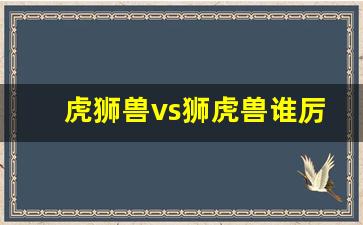 虎狮兽vs狮虎兽谁厉